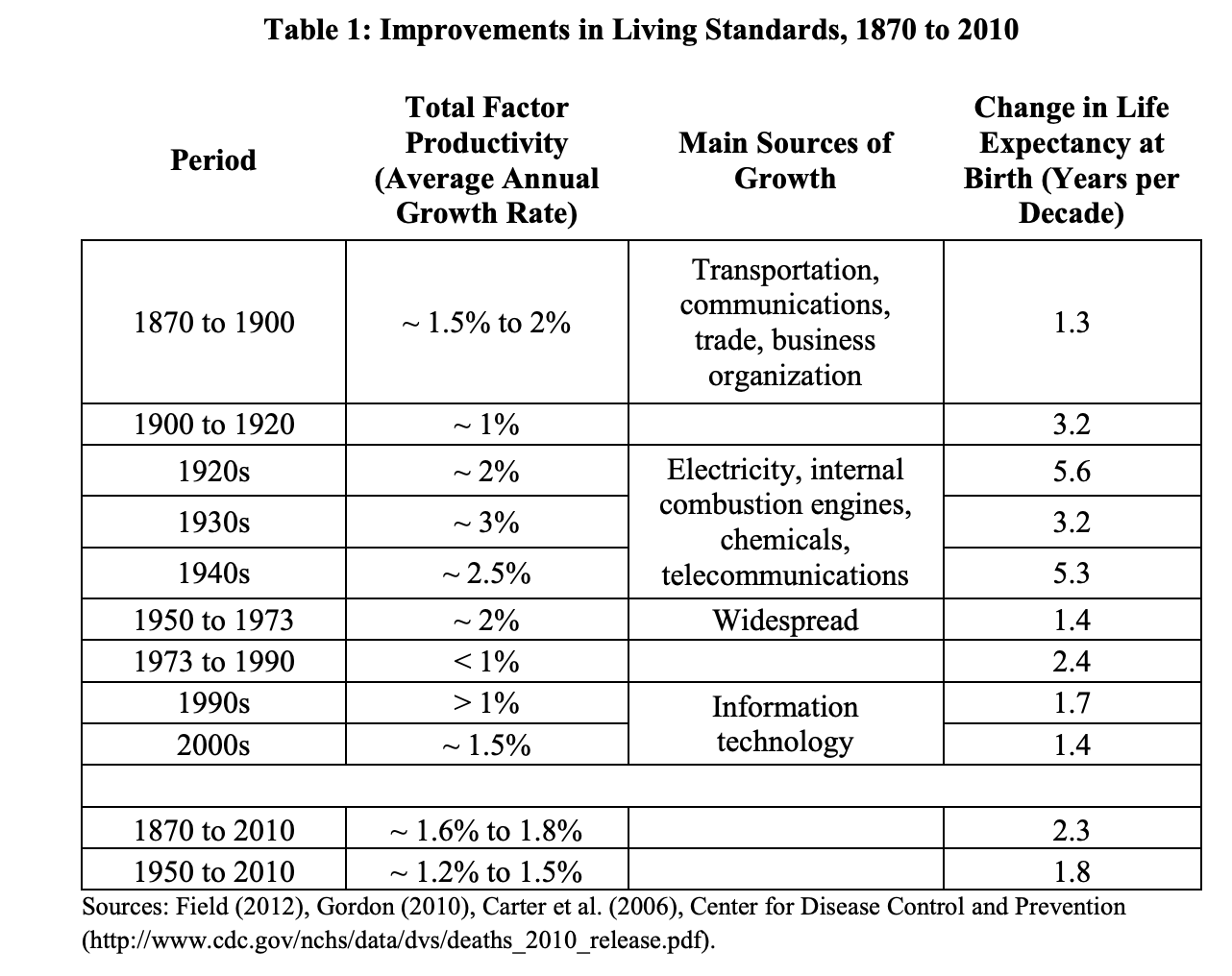 Table 1: Improvements in Living Standards, 1870 to 2010

| Period | Total Factor Productivity (Average Annual Growth Rate) | Main Sources of Growth | Change in Life Expectancy at Birth (Years per Decade) |
|---|---|---|---|
| 1870 to 1900 | ~ 1.5% to 2% | Transportation, communications, trade, business organization | 1.3 |
| 1900 to 1920 | ~ 1% | | 3.2 |
| 1920s | ~ 2% | Electricity, internal combustion engines, chemicals, telecommunications | 5.6 |
| 1930s | ~ 3% | | 3.2 |
| 1940s | ~ 2.5% | | 5.3 |
| 1950 to 1973 | ~ 2% | Widespread | 1.4 |
| 1973 to 1990 | < 1% | | 2.4 |
| 1990s | > 1% | Information technology | 1.7 |
| 2000s | ~ 1.5% | | 1.4 |
| | | | |
| 1870 to 2010 | ~ 1.6% to 1.8% | | 2.3 |
| 1950 to 2010 | ~ 1.2% to 1.5% | | 1.8 |

Sources: Field (2012), Gordon (2010), Carter et al. (2006), Center for Disease Control and Prevention (http://www.cdc.gov/nchs/data/dvs/deaths_2010_release.pdf).